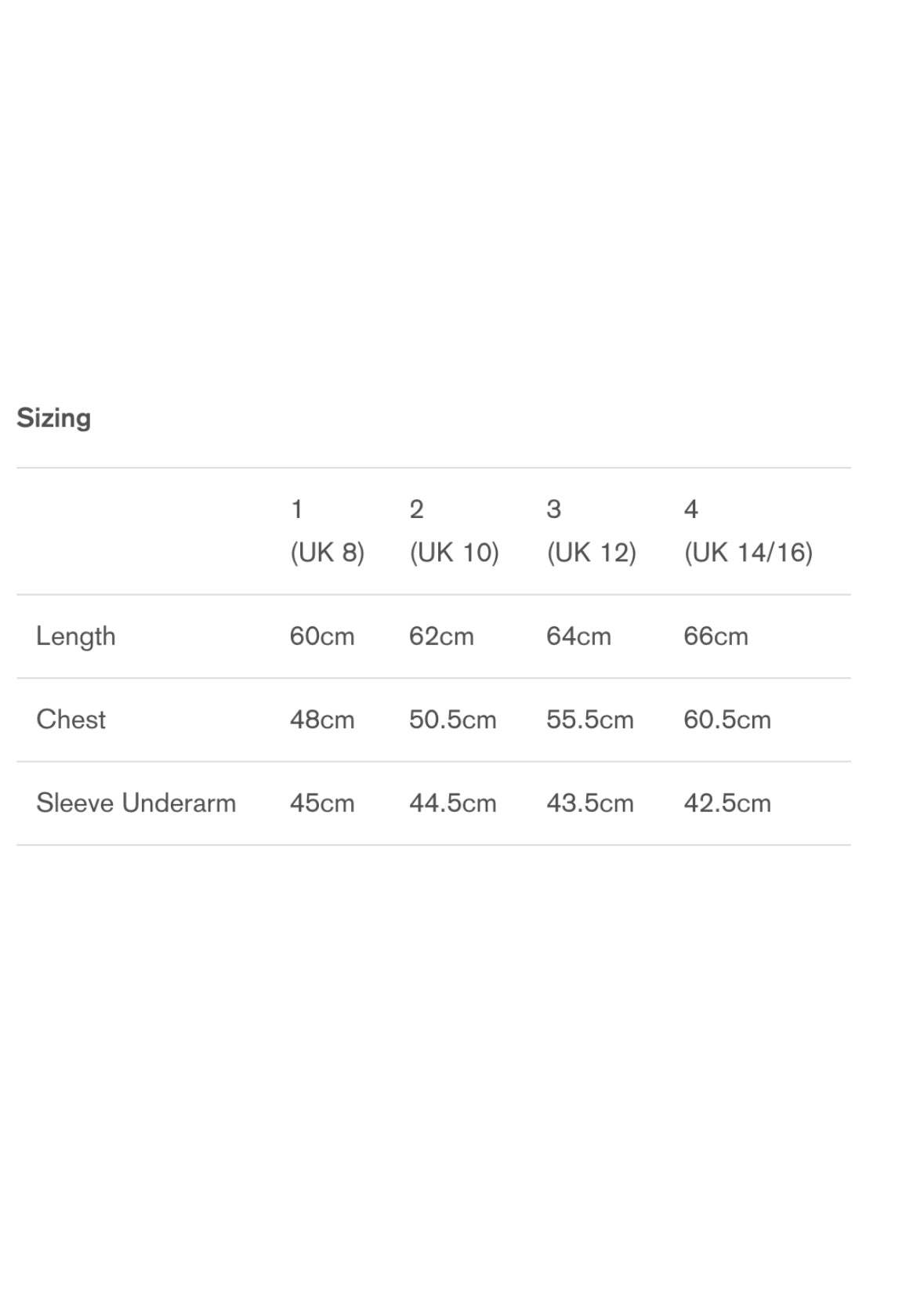 Sizing

| | 1 (UK 8) | 2 (UK 10) | 3 (UK 12) | 4 (UK 14/16) |
|---|---|---|---|---|
| Length | 60cm | 62cm | 64cm | 66cm |
| Chest | 48cm | 50.5cm | 55.5cm | 60.5cm |
| Sleeve Underarm | 45cm | 44.5cm | 43.5cm | 42.5cm |